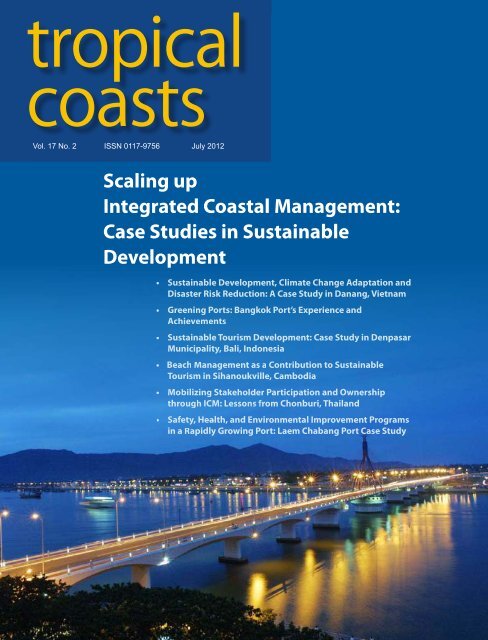 tropical
coasts

Vol. 17 No. 2 ISSN 0117-9756 July 2012

Scaling up
Integrated Coastal Management:
Case Studies in Sustainable
Development

• Sustainable Development, Climate Change Adaptation and Disaster Risk Reduction: A Case Study in Danang, Vietnam
• Greening Ports: Bangkok Port's Experience and Achievements
• Sustainable Tourism Development: Case Study in Denpasar Municipality, Bali, Indonesia
• Beach Management as a Contribution to Sustainable Tourism in Sihanoukville, Cambodia
• Mobilizing Stakeholder Participation and Ownership through ICM: Lessons from Chonburi, Thailand
• Safety, Health, and Environmental Improvement Programs in a Rapidly Growing Port: Laem Chabang Port Case Study